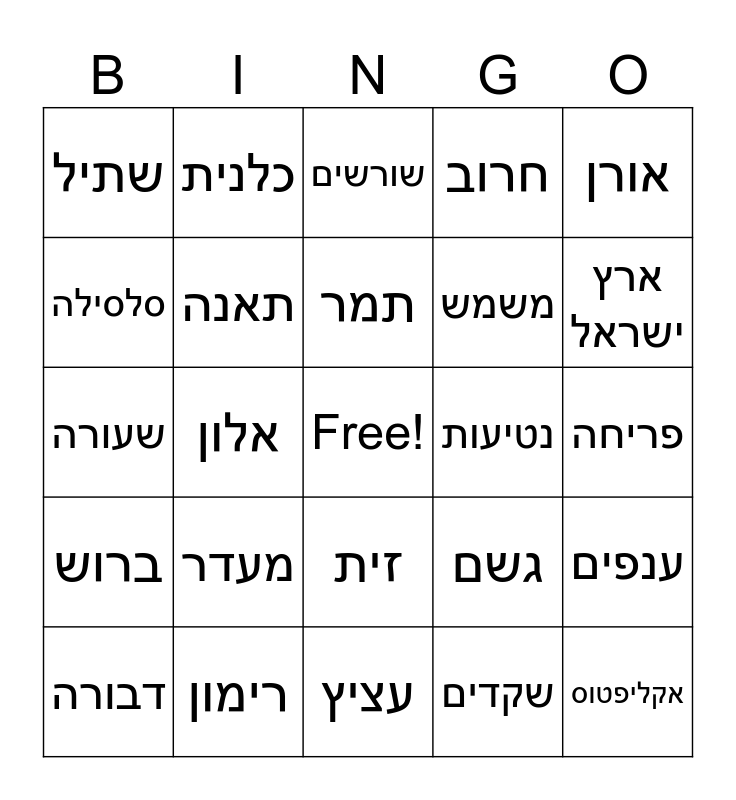 | B | I | N | G | O |
|---|---|---|---|---|
| שתיל | כלנית | שורשים | חרוב | אורן |
| סלסילה | תאנה | תמר | משמש | ארץ ישראל |
| שעורה | אלון | Free! | נטיעות | פריחה |
| ברוש | מעדר | זית | גשם | ענפים |
| דבורה | רימון | עציץ | שקדים | אקליפטוס |